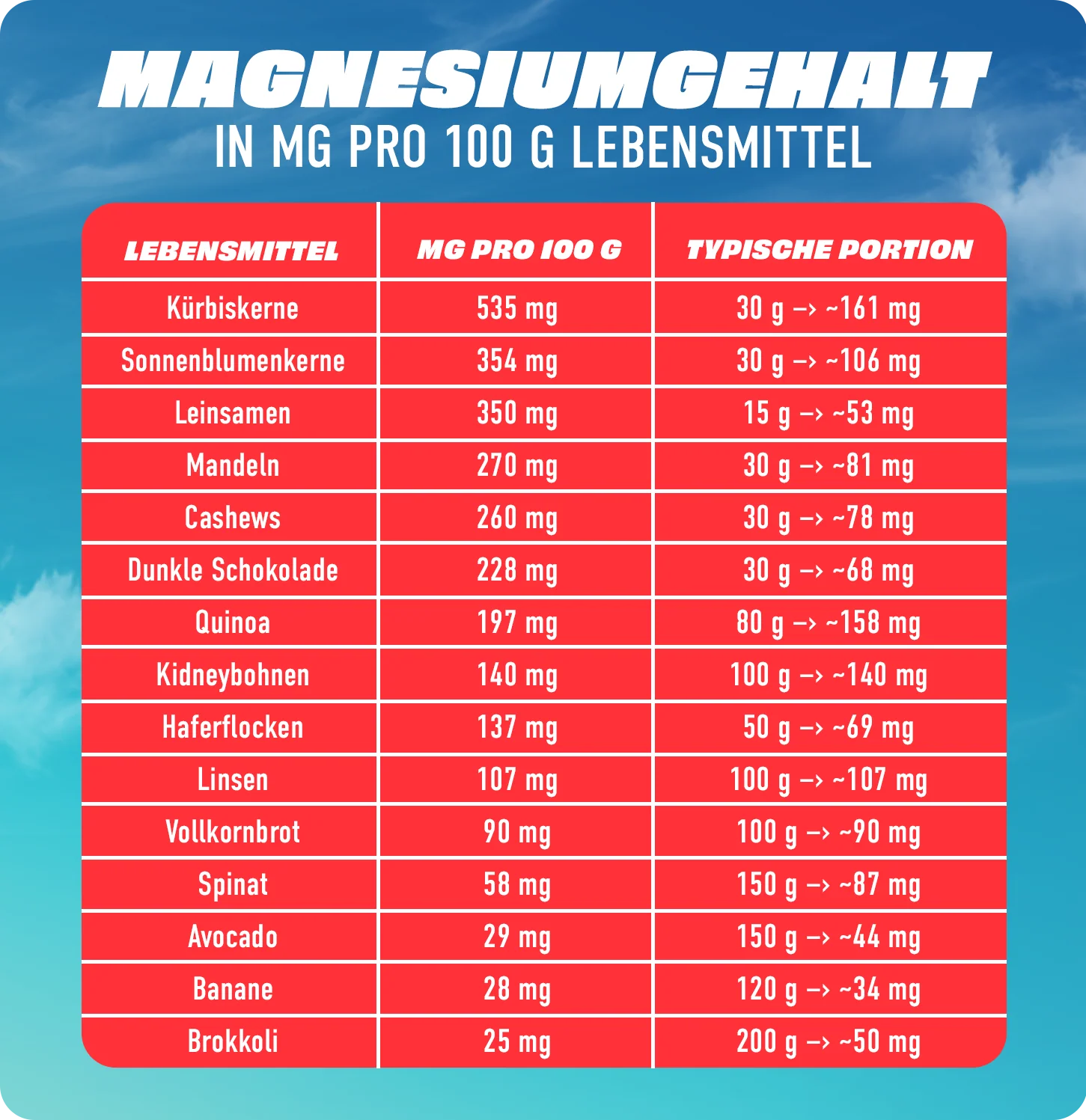 MAGNESIUMGEHALT
IN MG PRO 100 G LEBENSMITTEL

| LEBENSMITTEL | MG PRO 100 G | TYPISCHE PORTION |
|---|---|---|
| Kürbiskerne | 535 mg | 30 g –> ~161 mg |
| Sonnenblumenkerne | 354 mg | 30 g –> ~106 mg |
| Leinsamen | 350 mg | 15 g –> ~53 mg |
| Mandeln | 270 mg | 30 g –> ~81 mg |
| Cashews | 260 mg | 30 g –> ~78 mg |
| Dunkle Schokolade | 228 mg | 30 g –> ~68 mg |
| Quinoa | 197 mg | 80 g –> ~158 mg |
| Kidneybohnen | 140 mg | 100 g –> ~140 mg |
| Haferflocken | 137 mg | 50 g –> ~69 mg |
| Linsen | 107 mg | 100 g –> ~107 mg |
| Vollkornbrot | 90 mg | 100 g –> ~90 mg |
| Spinat | 58 mg | 150 g –> ~87 mg |
| Avocado | 29 mg | 150 g –> ~44 mg |
| Banane | 28 mg | 120 g –> ~34 mg |
| Brokkoli | 25 mg | 200 g –> ~50 mg |